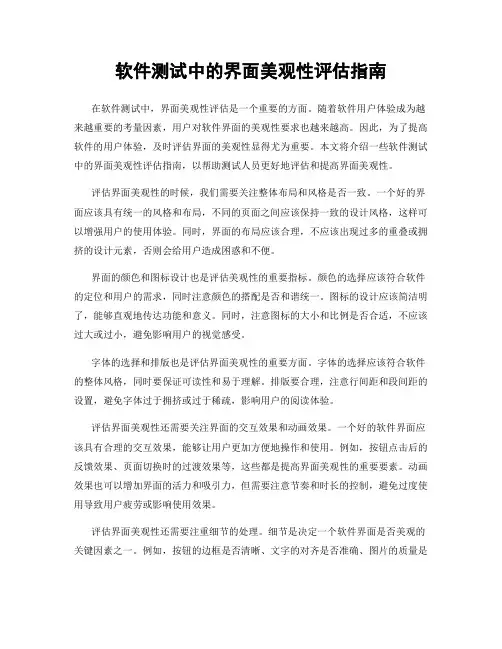 软件测试中的界面美观性评估指南

在软件测试中，界面美观性评估是一个重要的方面。随着软件用户体验成为越来越重要的考量因素，用户对软件界面的美观性要求也越来越高。因此，为了提高软件的用户体验，及时评估界面的美观性显得尤为重要。本文将介绍一些软件测试中的界面美观性评估指南，以帮助测试人员更好地评估和提高界面美观性。

评估界面美观性的时候，我们需要关注整体布局和风格是否一致。一个好的界面应该具有统一的风格和布局，不同的页面之间应该保持一致的设计风格，这样可以增强用户的使用体验。同时，界面的布局应该合理，不应该出现过多的重叠或拥挤的设计元素，否则会给用户造成困惑和不便。

界面的颜色和图标设计也是评估美观性的重要指标。颜色的选择应该符合软件的定位和用户的需求，同时注意颜色的搭配是否和谐统一。图标的设计应该简洁明了，能够直观地传达功能和意义。同时，注意图标的大小和比例是否合适，不应该过大或过小，避免影响用户的视觉感受。

字体的选择和排版也是评估界面美观性的重要方面。字体的选择应该符合软件的整体风格，同时要保证可读性和易于理解。排版要合理，注意行间距和段间距的设置，避免字体过于拥挤或过于稀疏，影响用户的阅读体验。

评估界面美观性还需要关注界面的交互效果和动画效果。一个好的软件界面应该具有合理的交互效果，能够让用户更加方便地操作和使用。例如，按钮点击后的反馈效果、页面切换时的过渡效果等，这些都是提高界面美观性的重要要素。动画效果也可以增加界面的活力和吸引力，但需要注意节奏和时长的控制，避免过度使用导致用户疲劳或影响使用效果。

评估界面美观性还需要注重细节的处理。细节是决定一个软件界面是否美观的关键因素之一。例如，按钮的边框是否清晰、文字的对齐是否准确、图片的质量是